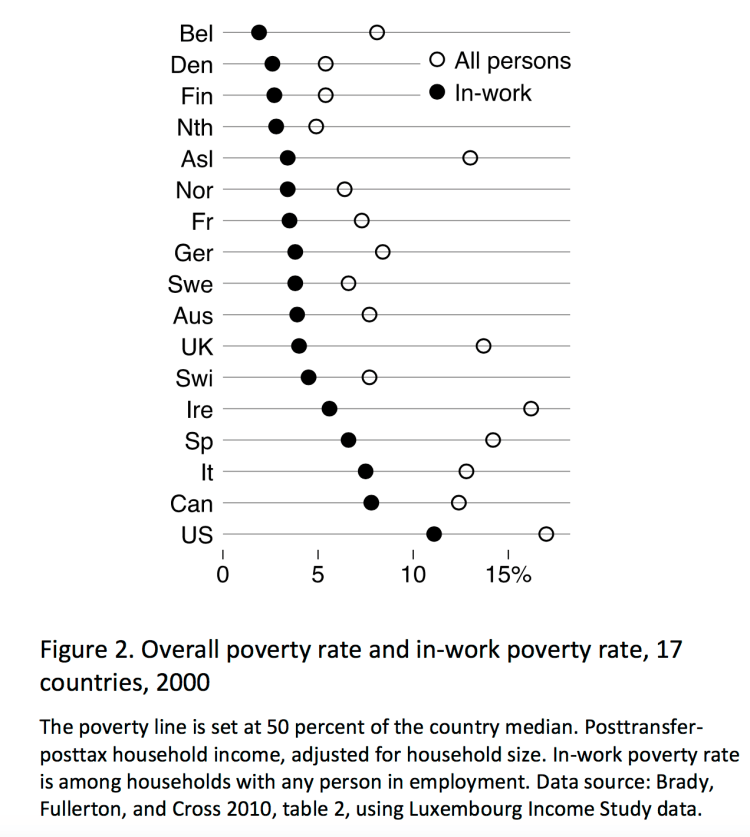 Bel
Den
Fin
Nth
Asl
Nor
Fr
Ger
Swe
Aus
UK
Swi
Ire
Sp
It
Can
US

All persons
In-work

0
5
10
15%

Figure 2. Overall poverty rate and in-work poverty rate, 17 countries, 2000

The poverty line is set at 50 percent of the country median. Posttransfer-posttax household income, adjusted for household size. In-work poverty rate is among households with any person in employment. Data source: Brady, Fullerton, and Cross 2010, table 2, using Luxembourg Income Study data.